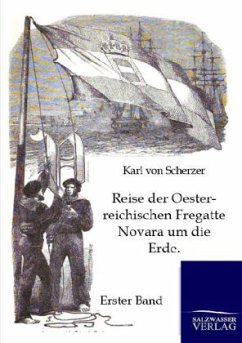 Karl von Scherzer

Reise der Oesterreichischen Fregatte Novara um die Erde.

Erster Band

SALZWASSER VERLAG